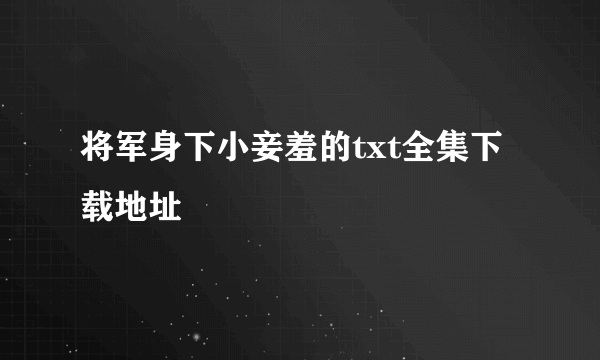 将军身下小妾羞的txt全集下载地址